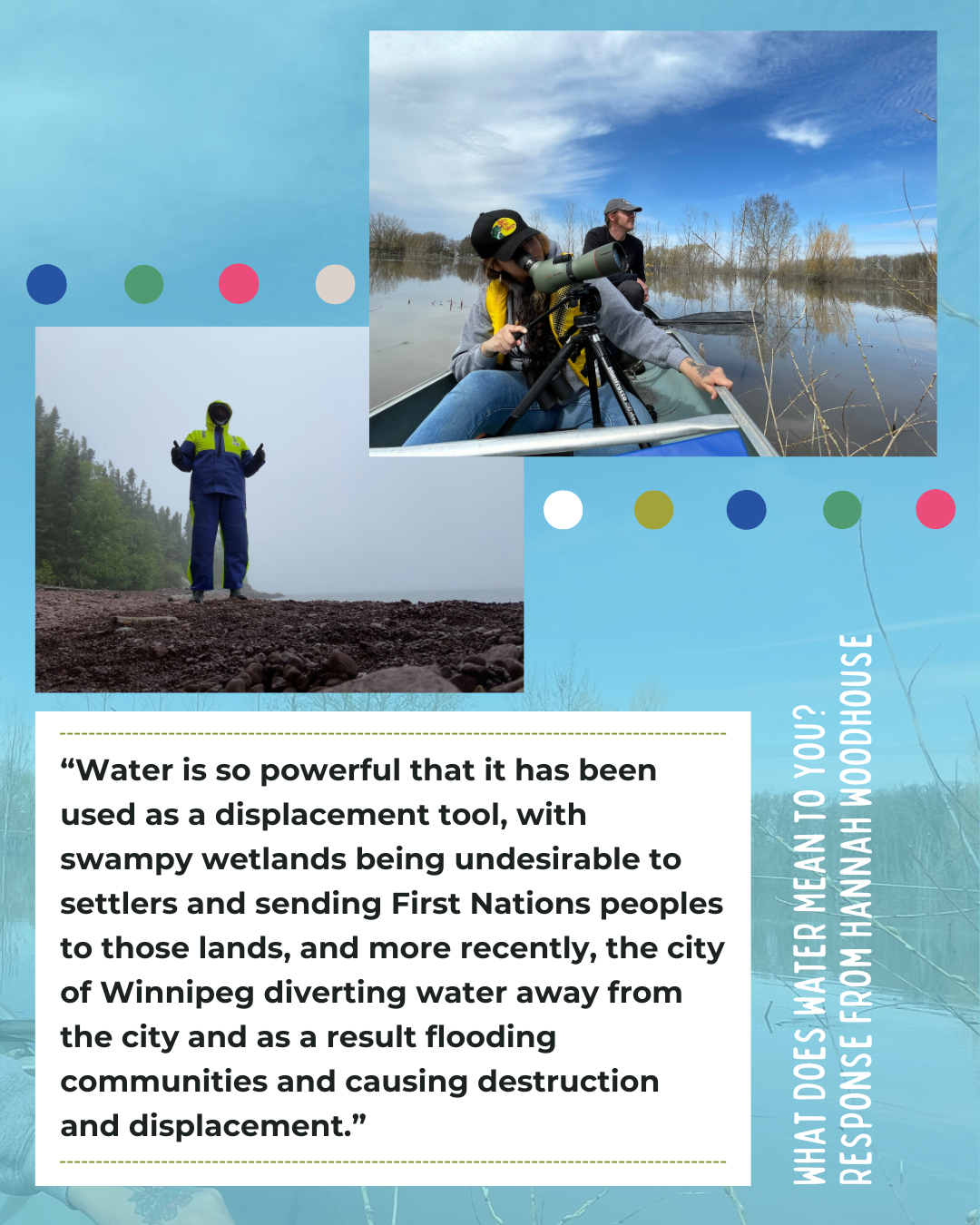 "Water is so powerful that it has been used as a displacement tool, with swampy wetlands being undesirable to settlers and sending First Nations peoples to those lands, and more recently, the city of Winnipeg diverting water away from the city and as a result flooding communities and causing destruction and displacement."

WHAT DOES WATER MEAN TO YOU?
RESPONSE FROM HANNAH WOODHOUSE